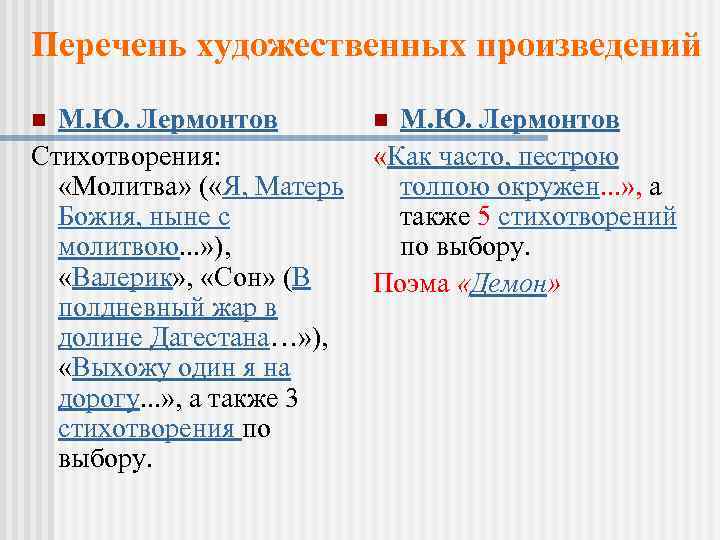 Перечень художественных произведений

М.Ю. Лермонтов

Стихотворения: «Молитва» («Я, Матерь Божия, ныне с молитвою...»), «Валерик», «Сон» (В полдневный жар в долине Дагестана…»), «Выхожу один я на дорогу...», а также 3 стихотворения по выбору.

М.Ю. Лермонтов

«Как часто, пестрою толпою окружен...», а также 5 стихотворений по выбору.

Поэма «Демон»